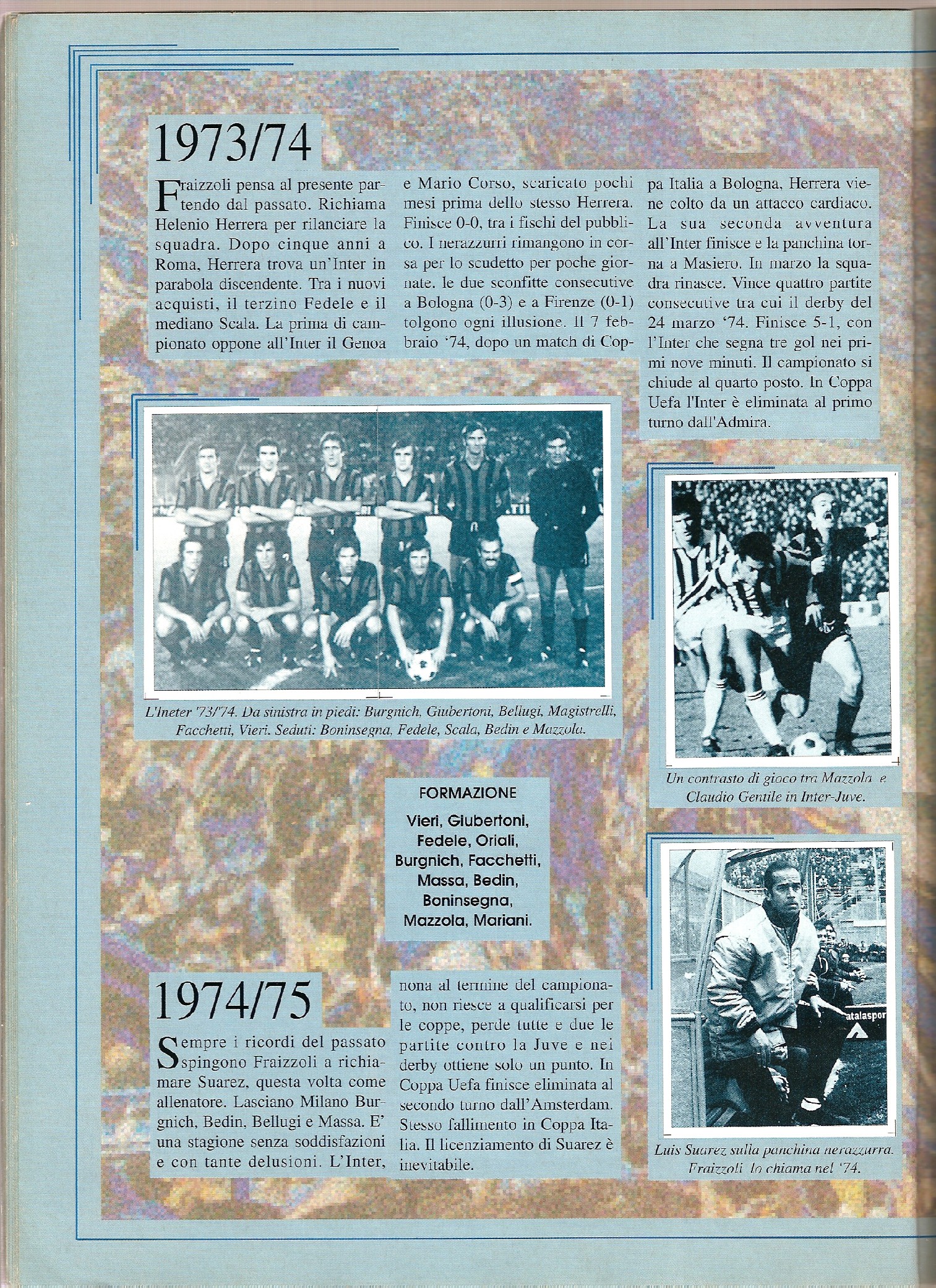 1973/74

Fraizzoli pensa al presente partendo dal passato. Richiama Helenio Herrera per rilanciare la squadra. Dopo cinque anni a Roma, Herrera trova un'Inter in parabola discendente. Tra i nuovi acquisti, il terzino Fedele e il mediano Scala. La prima di campionato oppone all'Inter il Genoa e Mario Corso, scaricato pochi mesi prima dello stesso Herrera. Finisce 0-0, tra i fischi del pubblico. I nerazzurri rimangono in corsa per lo scudetto per poche giornate. le due sconfitte consecutive a Bologna (0-3) e a Firenze (0-1) tolgono ogni illusione. Il 7 febbraio '74, dopo un match di Coppa Italia a Bologna, Herrera viene colto da un attacco cardiaco. La sua seconda avventura all'Inter finisce e la panchina torna a Masiero. In marzo la squadra rinasce. Vince quattro partite consecutive tra cui il derby del 24 marzo '74. Finisce 5-1, con l'Inter che segna tre gol nei primi nove minuti. Il campionato si chiude al quarto posto. In Coppa Uefa l'Inter è eliminata al primo turno dall'Admira.

L'Ineter '73/'74. Da sinistra in piedi: Burgnich, Giubertoni, Bellugi, Magistrelli, Facchetti, Vieri. Seduti: Boninsegna, Fedele, Scala, Bedin e Mazzola.

Un contrasto di gioco tra Mazzola e Claudio Gentile in Inter-Juve.

FORMAZIONE

Vieri, Giubertoni, Fedele, Oriali, Burgnich, Facchetti, Massa, Bedin, Boninsegna, Mazzola, Mariani.

1974/75

Sempre i ricordi del passato spingono Fraizzoli a richiamare Suarez, questa volta come allenatore. Lasciano Milano Burgnich, Bedin, Bellugi e Massa. E' una stagione senza soddisfazioni e con tante delusioni. L'Inter, nona al termine del campionato, non riesce a qualificarsi per le coppe, perde tutte e due le partite contro la Juve e nei derby ottiene solo un punto. In Coppa Uefa finisce eliminata al secondo turno dall'Amsterdam. Stesso fallimento in Coppa Italia. Il licenziamento di Suarez è inevitabile.

Luis Suarez sulla panchina nerazzurra. Fraizzoli lo chiama nel '74.